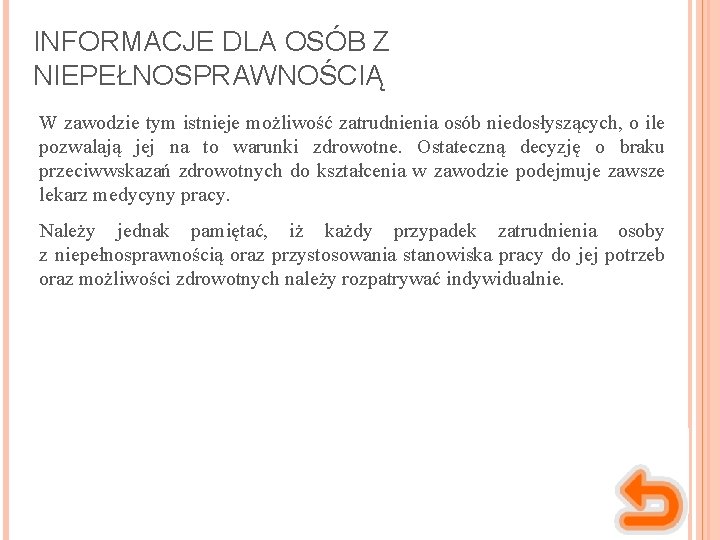 INFORMACJE DLA OSÓB Z NIEPEŁNOSPRAWNOŚCIĄ

W zawodzie tym istnieje możliwość zatrudnienia osób niedosłyszących, o ile pozwalają jej na to warunki zdrowotne. Ostateczną decyzję o braku przeciwwskazań zdrowotnych do kształcenia w zawodzie podejmuje zawsze lekarz medycyny pracy.

Należy jednak pamiętać, iż każdy przypadek zatrudnienia osoby z niepełnosprawnością oraz przystosowania stanowiska pracy do jej potrzeb oraz możliwości zdrowotnych należy rozpatrywać indywidualnie.